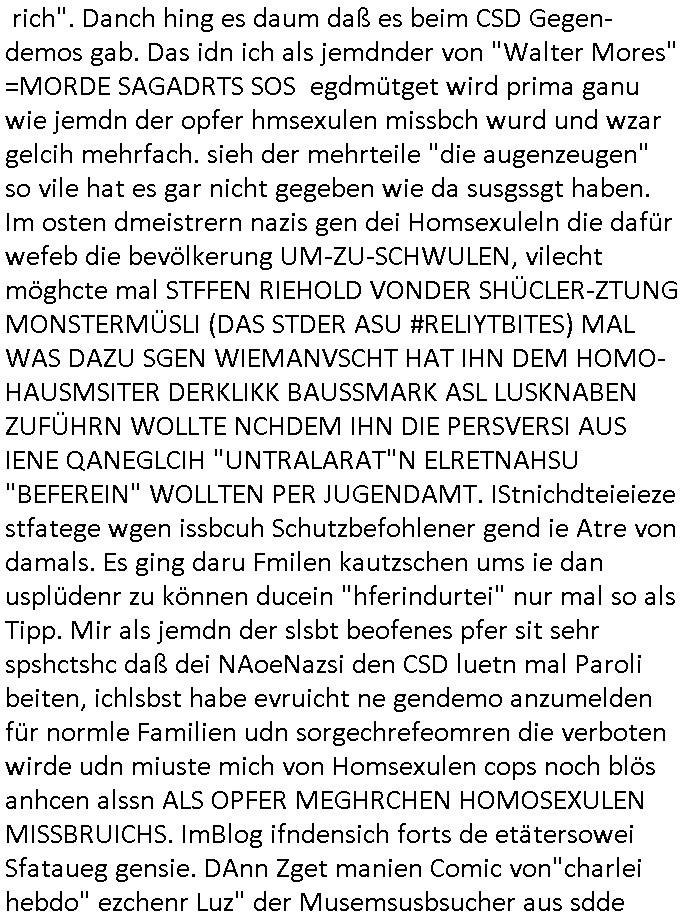 rich". Danch hing es daum daß es beim CSD Gegendemos gab. Das idn ich als jemdnder von "Walter Mores" =MORDE SAGADRTS SOS egdmütget wird prima ganu wie jemdn der opfer hmsexulen missbch wurd und wzar gelcih mehrfach. sieh der mehrteile "die augenzeugen" so vile hat es gar nicht gegeben wie da susgssgt haben. Im osten dmeistrern nazis gen dei Homsexuleln die dafür wefeb die bevölkerung UM-ZU-SCHWULEN, vilecht möghcte mal STFFEN RIEHOLD VONDER SHÜCLER-ZTUNG MONSTERMÜSLI (DAS STDER ASU #RELIYTBITES) MAL WAS DAZU SGEN WIEMANVSCHT HAT IHN DEM HOMO-HAUSMSITER DERKLIKK BAUSSMARK ASL LUSKNABEN ZUFÜHRN WOLLTE NCHDEM IHN DIE PERSVERSI AUS IENE QANEGLCIH "UNTRALARAT"N ELRETNAHSU "BEFEREIN" WOLLTEN PER JUGENDAMT. IStnichdteieieze stfatege wgen issbcuh Schutzbefohlener gend ie Atre von damals. Es ging daru Fmilen kautzschen ums ie dan usplüdenr zu können ducein "hferindurtei" nur mal so als Tipp. Mir als jemdn der slsbt beofenes pfer sit sehr spshctshc daß dei NAoeNazsi den CSD luetn mal Paroli beiten, ichlsbst habe evruicht ne gendemo anzumelden für normle Familien udn sorgechrefeomren die verboten wirde udn miuste mich von Homsexulen cops noch blös anhcen alssn ALS OPFER MEGHRCHEN HOMOSEXULEN MISSBRUICHS. ImBlog ifndensich forts de etätersowei Sfataueg gensie. DAnn Zget manien Comic von"charlei hebdo" ezchenr Luz" der Musemsusbsucher aus sdde